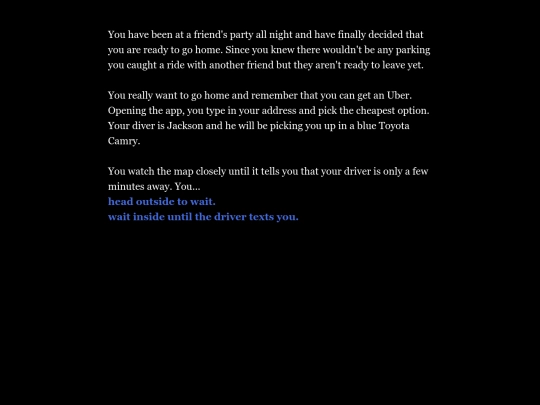 You have been at a friend's party all night and have finally decided that you are ready to go home. Since you knew there wouldn't be any parking you caught a ride with another friend but they aren't ready to leave yet.

You really want to go home and remember that you can get an Uber. Opening the app, you type in your address and pick the cheapest option. Your diver is Jackson and he will be picking you up in a blue Toyota Camry.

You watch the map closely until it tells you that your driver is only a few minutes away. You...
head outside to wait.
wait inside until the driver texts you.